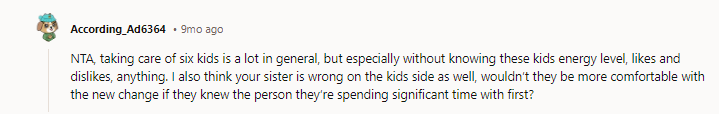 According_Ad6364 • 9mo ago

NTA, taking care of six kids is a lot in general, but especially without knowing these kids energy level, likes and dislikes, anything. I also think your sister is wrong on the kids side as well, wouldn't they be more comfortable with the new change if they knew the person they're spending significant time with first?